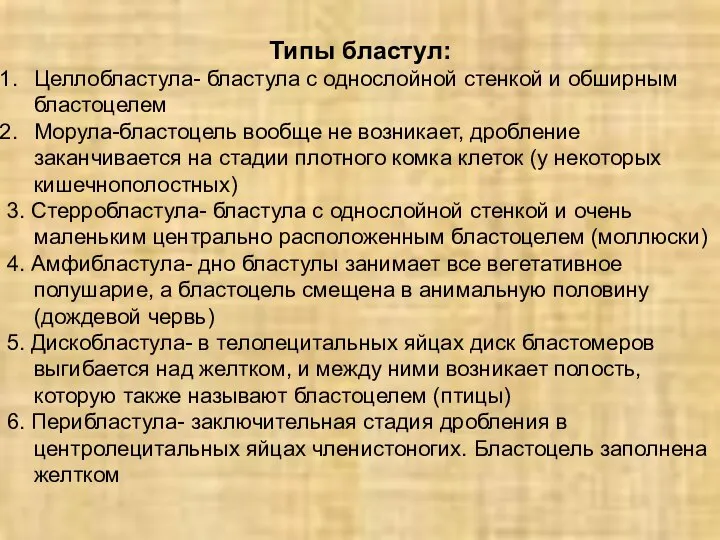 Типы бластул:

1. Целлобластула- бластула с однослойной стенкой и обширным бластоцелем
2. Морула-бластоцель вообще не возникает, дробление заканчивается на стадии плотного комка клеток (у некоторых кишечнополостных)
3. Стерробластула- бластула с однослойной стенкой и очень маленьким центрально расположенным бластоцелем (моллюски)
4. Амфибластула- дно бластулы занимает все вегетативное полушарие, а бластоцель смещена в анимальную половину (дождевой червь)
5. Дискобластула- в телолецитальных яйцах диск бластомеров выгибается над желтком, и между ними возникает полость, которую также называют бластоцелем (птицы)
6. Перибластула- заключительная стадия дробления в центролецитальных яйцах членистоногих. Бластоцель заполнена желтком